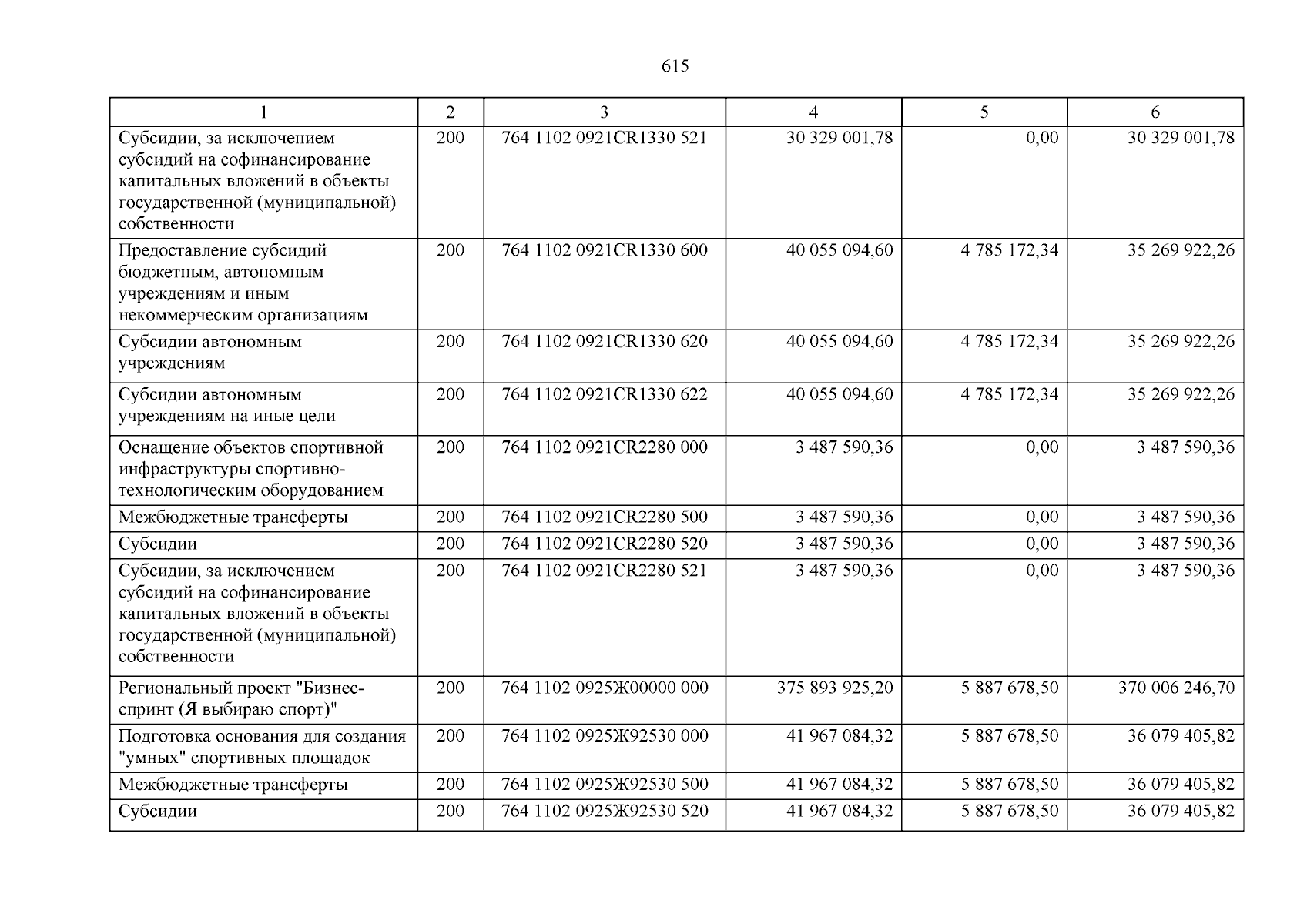 615

| 1 | 2 | 3 | 4 | 5 | 6 |
|---|---|---|---|---|---|
| Субсидии, за исключением субсидий на софинансирование капитальных вложений в объекты государственной (муниципальной) собственности | 200 | 764 1102 0921CR1330 521 | 30 329 001,78 | 0,00 | 30 329 001,78 |
| Предоставление субсидий бюджетным, автономным учреждениям и иным некоммерческим организациям | 200 | 764 1102 0921CR1330 600 | 40 055 094,60 | 4 785 172,34 | 35 269 922,26 |
| Субсидии автономным учреждениям | 200 | 764 1102 0921CR1330 620 | 40 055 094,60 | 4 785 172,34 | 35 269 922,26 |
| Субсидии автономным учреждениям на иные цели | 200 | 764 1102 0921CR1330 622 | 40 055 094,60 | 4 785 172,34 | 35 269 922,26 |
| Оснащение объектов спортивной инфраструктуры спортивно-технологическим оборудованием | 200 | 764 1102 0921CR2280 000 | 3 487 590,36 | 0,00 | 3 487 590,36 |
| Межбюджетные трансферты | 200 | 764 1102 0921CR2280 500 | 3 487 590,36 | 0,00 | 3 487 590,36 |
| Субсидии | 200 | 764 1102 0921CR2280 520 | 3 487 590,36 | 0,00 | 3 487 590,36 |
| Субсидии, за исключением субсидий на софинансирование капитальных вложений в объекты государственной (муниципальной) собственности | 200 | 764 1102 0921CR2280 521 | 3 487 590,36 | 0,00 | 3 487 590,36 |
| Региональный проект "Бизнес-спринт (Я выбираю спорт)" | 200 | 764 1102 0925Ж00000 000 | 375 893 925,20 | 5 887 678,50 | 370 006 246,70 |
| Подготовка основания для создания "умных" спортивных площадок | 200 | 764 1102 0925Ж92530 000 | 41 967 084,32 | 5 887 678,50 | 36 079 405,82 |
| Межбюджетные трансферты | 200 | 764 1102 0925Ж92530 500 | 41 967 084,32 | 5 887 678,50 | 36 079 405,82 |
| Субсидии | 200 | 764 1102 0925Ж92530 520 | 41 967 084,32 | 5 887 678,50 | 36 079 405,82 |